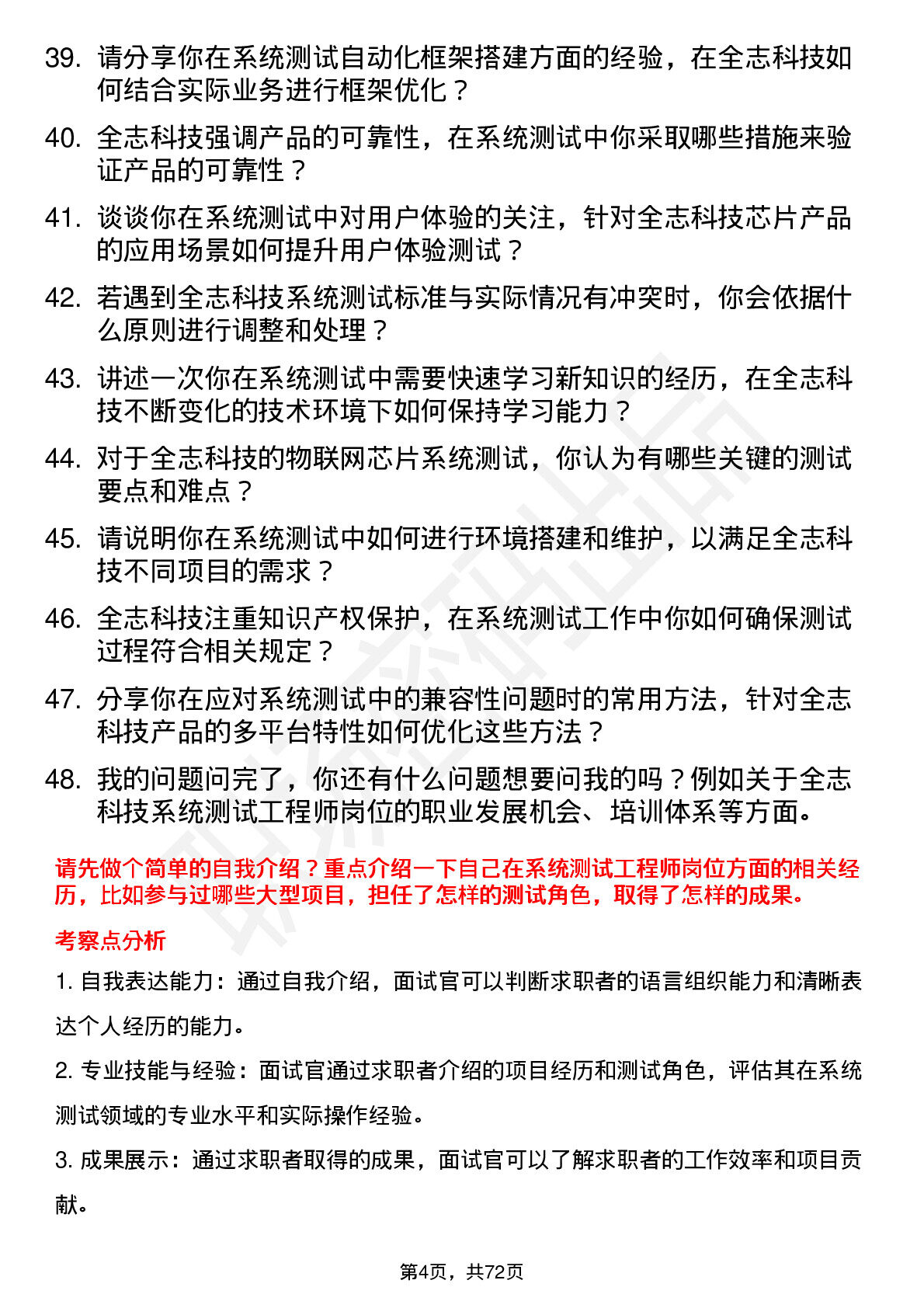 39. 请分享你在系统测试自动化框架搭建方面的经验，在全志科技如何结合实际业务进行框架优化？

40. 全志科技强调产品的可靠性，在系统测试中你采取哪些措施来验证产品的可靠性？

41. 谈谈你在系统测试中对用户体验的关注，针对全志科技芯片产品的应用场景如何提升用户体验测试？

42. 若遇到全志科技系统测试标准与实际情况有冲突时，你会依据什么原则进行调整和处理？

43. 讲述一次你在系统测试中需要快速学习新知识的经历，在全志科技不断变化的技术环境下如何保持学习能力？

44. 对于全志科技的物联网芯片系统测试，你认为有哪些关键的测试要点和难点？

45. 请说明你在系统测试中如何进行环境搭建和维护，以满足全志科技不同项目的需求？

46. 全志科技注重知识产权保护，在系统测试工作中你如何确保测试过程符合相关规定？

47. 分享你在应对系统测试中的兼容性问题时的常用方法，针对全志科技产品的多平台特性如何优化这些方法？

48. 我的问题问完了，你还有什么问题想要问我的吗？例如关于全志科技系统测试工程师岗位的职业发展机会、培训体系等方面。

请先做个简单的自我介绍？重点介绍一下自己在系统测试工程师岗位方面的相关经历，比如参与过哪些大型项目，担任了怎样的测试角色，取得了怎样的成果。

考察点分析

1. 自我表达能力：通过自我介绍，面试官可以判断求职者的语言组织能力和清晰表达个人经历的能力。

2. 专业技能与经验：面试官通过求职者介绍的项目经历和测试角色，评估其在系统测试领域的专业水平和实际操作经验。

3. 成果展示：通过求职者取得的成果，面试官可以了解求职者的工作效率和项目贡献。

第4页，共72页